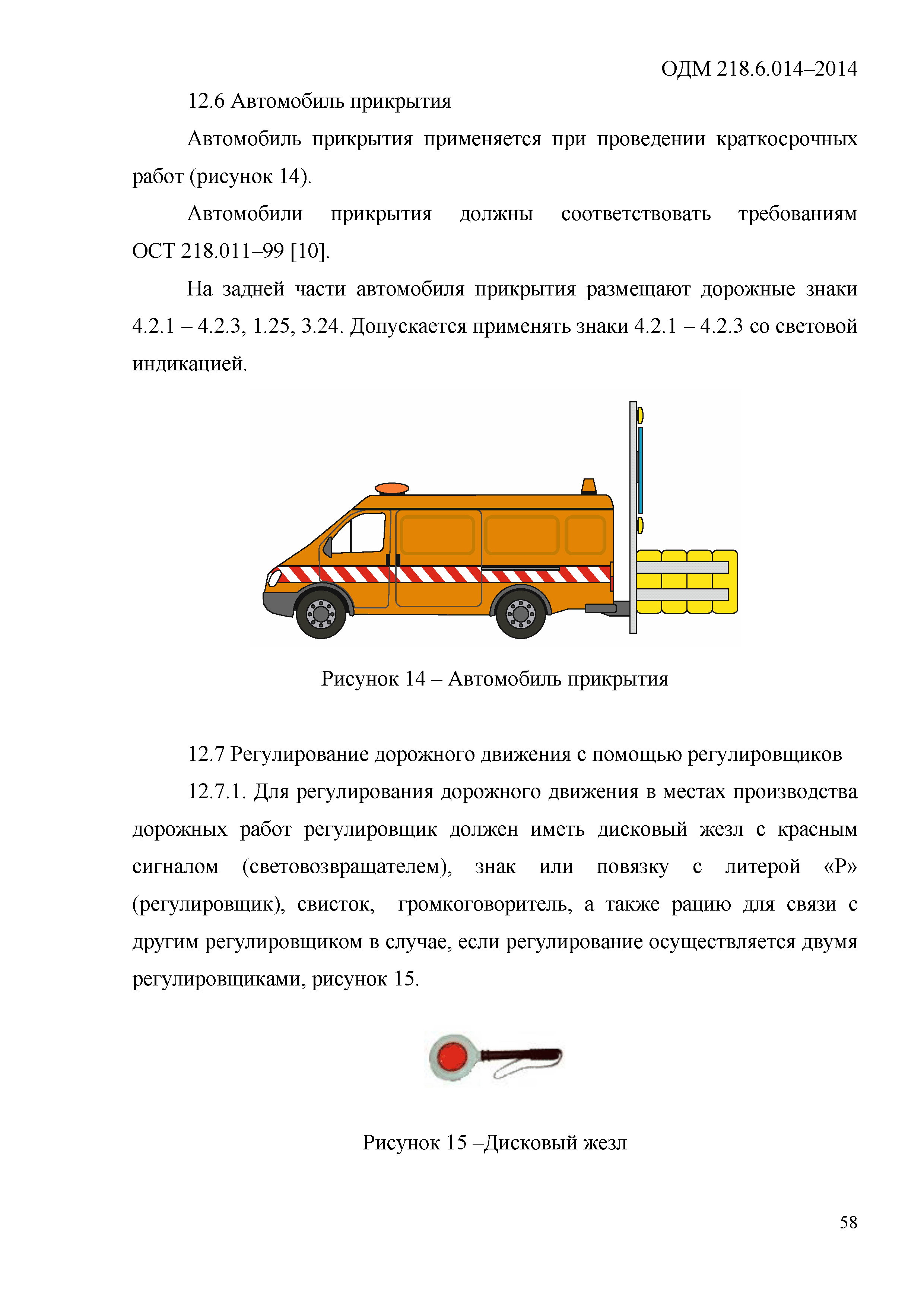 ОДМ 218.6.014–2014

12.6 Автомобиль прикрытия

Автомобиль прикрытия применяется при проведении краткосрочных работ (рисунок 14).

Автомобили прикрытия должны соответствовать требованиям ОСТ 218.011–99 [10].

На задней части автомобиля прикрытия размещают дорожные знаки 4.2.1 – 4.2.3, 1.25, 3.24. Допускается применять знаки 4.2.1 – 4.2.3 со световой индикацией.

Рисунок 14 – Автомобиль прикрытия

12.7 Регулирование дорожного движения с помощью регулировщиков

12.7.1. Для регулирования дорожного движения в местах производства дорожных работ регулировщик должен иметь дисковый жезл с красным сигналом (световозвращателем), знак или повязку с литерой «Р» (регулировщик), свисток, громкоговоритель, а также рацию для связи с другим регулировщиком в случае, если регулирование осуществляется двумя регулировщиками, рисунок 15.

Рисунок 15 –Дисковый жезл

58